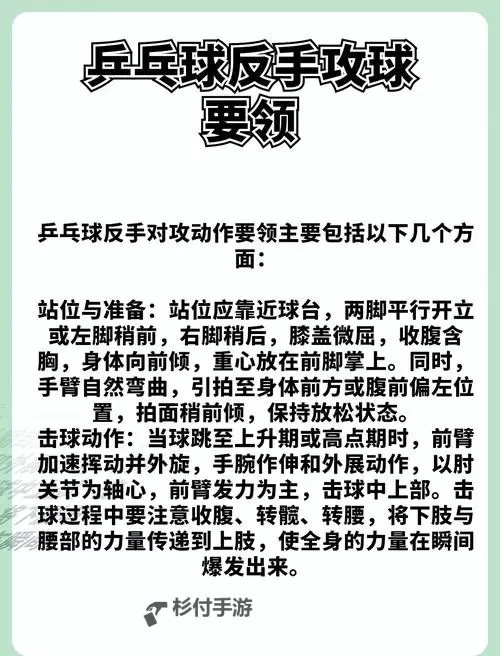 乒乓球反手攻球要领

乒乓球反手对攻动作要领主要包括以下几个方面：

站位与准备：站位应靠近球台，两脚平行开立或左脚稍前，右脚稍后，膝盖微屈，收腹含胸，身体向前倾，重心放在前脚掌上。同时，手臂自然弯曲，引拍至身体前方或腹前偏左位置，拍面稍前倾，保持放松状态。
击球动作：当球跳至上升期或高点期时，前臂加速挥动并外旋，手腕作伸和外展动作，以肘关节为轴心，前臂发力为主，击球中上部。击球过程中要注意收腹、转髋、转腰，将下肢与腰部的力量传递到上肢，使全身的力量在瞬间爆发出来。

杉付手游